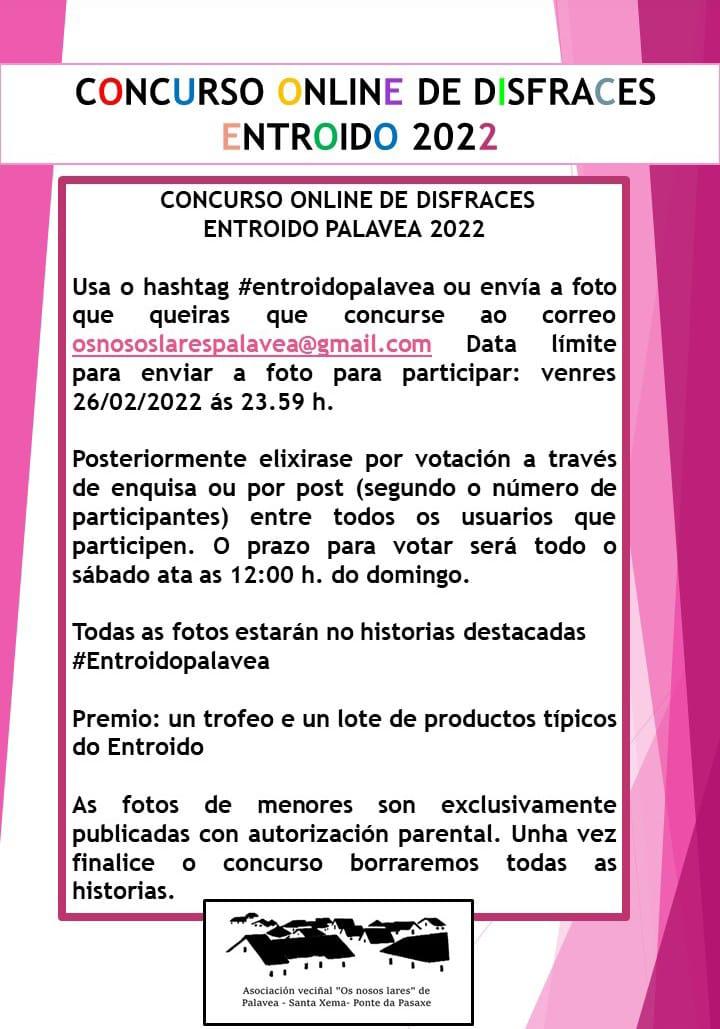 CONCURSO ONLINE DE DISFRACES
ENTROIDO 2022

CONCURSO ONLINE DE DISFRACES
ENTROIDO PALAVEA 2022

Usa o hashtag #entroidopalavea ou envía a foto que queiras que concurse ao correo osnososlarespalavea@gmail.com Data límite para enviar a foto para participar: venres 26/02/2022 ás 23.59 h.

Posteriormente elixirase por votación a través de enquisa ou por post (segundo o número de participantes) entre todos os usuarios que participen. O prazo para votar será todo o sábado ata as 12:00 h. do domingo.

Todas as fotos estarán no historias destacadas #Entroidopalavea

Premio: un trofeo e un lote de productos típicos do Entroido

As fotos de menores son exclusivamente publicadas con autorización parental. Unha vez finalice o concurso borraremos todas as historias.

Asociación veciñal "Os nosos lares" de Palavea - Santa Xema- Ponte da Pasaxe